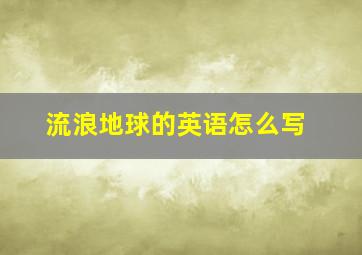 流浪地球的英语怎么写